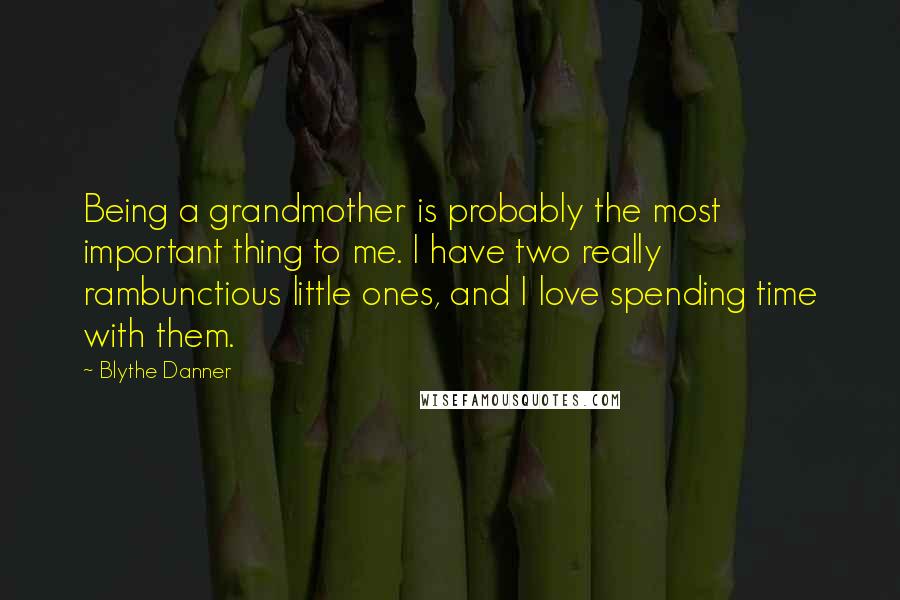 Being a grandmother is probably the most important thing to me. I have two really rambunctious little ones, and I love spending time with them.

~ Blythe Danner

WISEFAMOUSQUOTES.COM